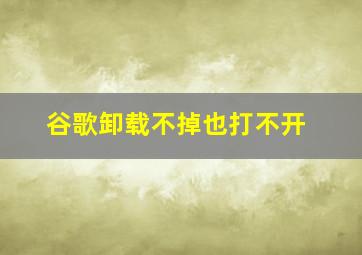 谷歌卸载不掉也打不开